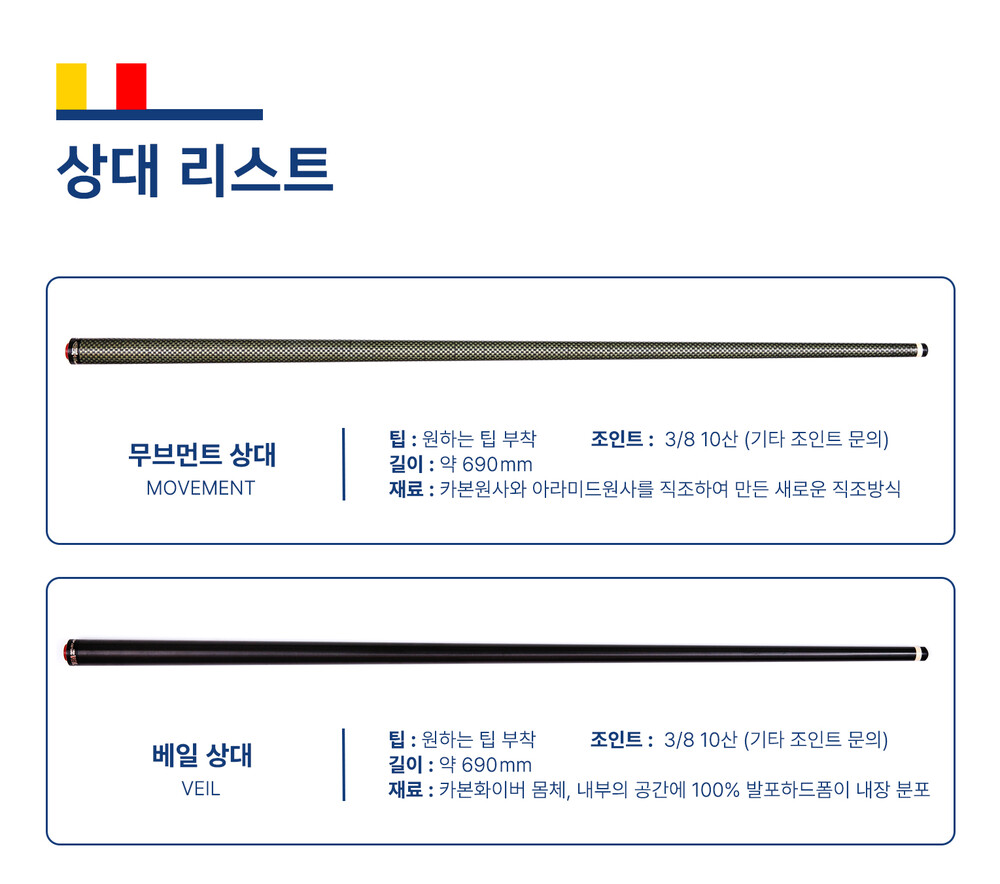 상대 리스트

무브먼트 상대
MOVEMENT

팁 : 원하는 팁 부착 조인트 : 3/8 10산 (기타 조인트 문의)
길이 : 약 690mm
재료 : 카본원사와 아라미드원사를 직조하여 만든 새로운 직조방식

베일 상대
VEIL

팁 : 원하는 팁 부착 조인트 : 3/8 10산 (기타 조인트 문의)
길이 : 약 690mm
재료 : 카본화이버 몸체, 내부의 공간에 100% 발포하드폼이 내장 분포